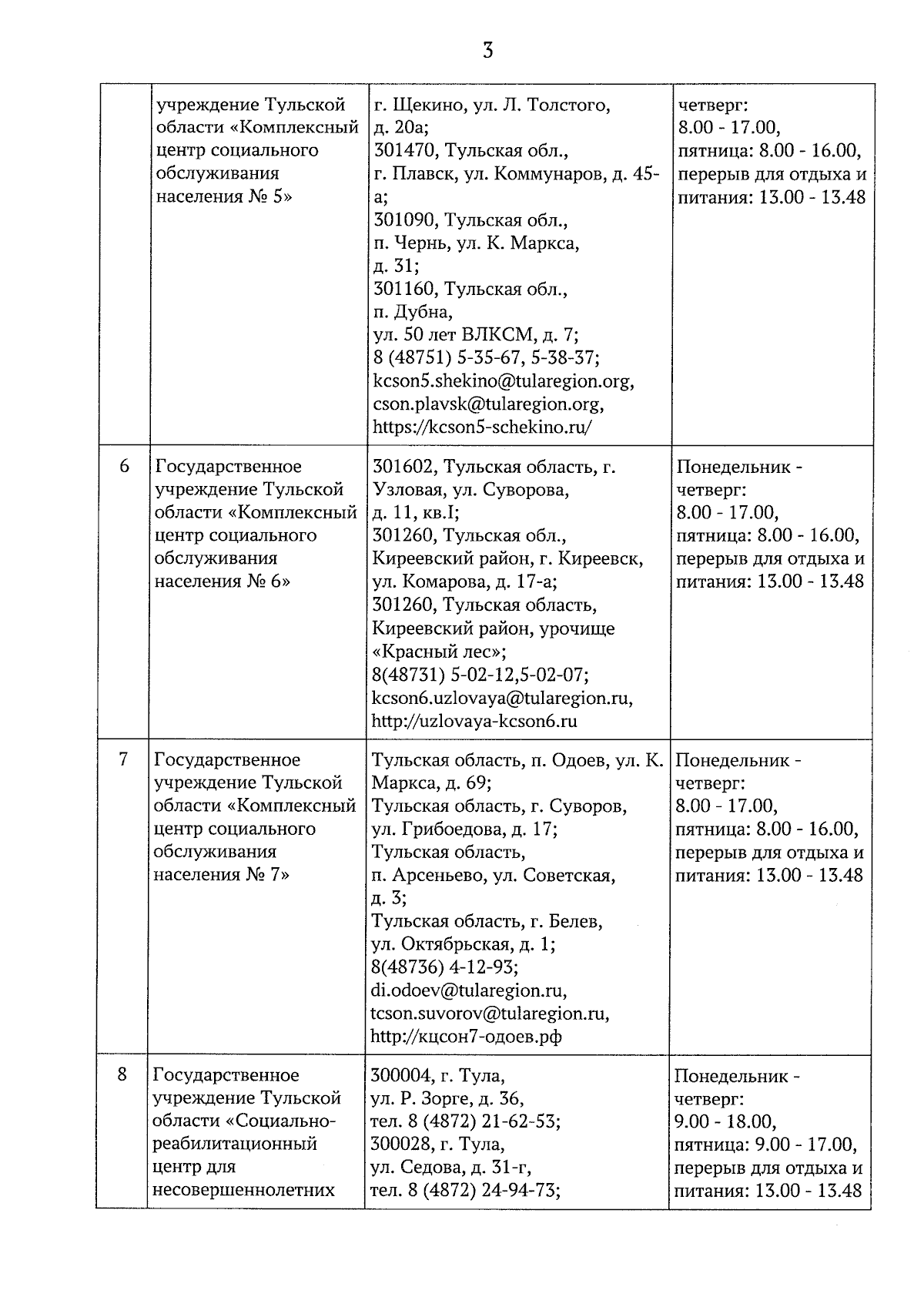 3

| | | | |
|---|---|---|---|
| | учреждение Тульской области «Комплексный центр социального обслуживания населения № 5» | г. Щекино, ул. Л. Толстого, д. 20а; 301470, Тульская обл., г. Плавск, ул. Коммунаров, д. 45-а; 301090, Тульская обл., п. Чернь, ул. К. Маркса, д. 31; 301160, Тульская обл., п. Дубна, ул. 50 лет ВЛКСМ, д. 7; 8 (48751) 5-35-67, 5-38-37; kcson5.shekino@tularegion.org, cson.plavsk@tularegion.org, https://kcson5-schekino.ru/ | четверг: 8.00 - 17.00, пятница: 8.00 - 16.00, перерыв для отдыха и питания: 13.00 - 13.48 |
| 6 | Государственное учреждение Тульской области «Комплексный центр социального обслуживания населения № 6» | 301602, Тульская область, г. Узловая, ул. Суворова, д. 11, кв.I; 301260, Тульская обл., Киреевский район, г. Киреевск, ул. Комарова, д. 17-а; 301260, Тульская область, Киреевский район, урочище «Красный лес»; 8(48731) 5-02-12,5-02-07; kcson6.uzlovaya@tularegion.ru, http://uzlovaya-kcson6.ru | Понедельник - четверг: 8.00 - 17.00, пятница: 8.00 - 16.00, перерыв для отдыха и питания: 13.00 - 13.48 |
| 7 | Государственное учреждение Тульской области «Комплексный центр социального обслуживания населения № 7» | Тульская область, п. Одоев, ул. К. Маркса, д. 69; Тульская область, г. Суворов, ул. Грибоедова, д. 17; Тульская область, п. Арсеньево, ул. Советская, д. 3; Тульская область, г. Белев, ул. Октябрьская, д. 1; 8(48736) 4-12-93; di.odoev@tularegion.ru, tcson.suvorov@tularegion.ru, http://кцсон7-одоев.рф | Понедельник - четверг: 8.00 - 17.00, пятница: 8.00 - 16.00, перерыв для отдыха и питания: 13.00 - 13.48 |
| 8 | Государственное учреждение Тульской области «Социально-реабилитационный центр для несовершеннолетних | 300004, г. Тула, ул. Р. Зорге, д. 36, тел. 8 (4872) 21-62-53; 300028, г. Тула, ул. Седова, д. 31-г, тел. 8 (4872) 24-94-73; | Понедельник - четверг: 9.00 - 18.00, пятница: 9.00 - 17.00, перерыв для отдыха и питания: 13.00 - 13.48 |